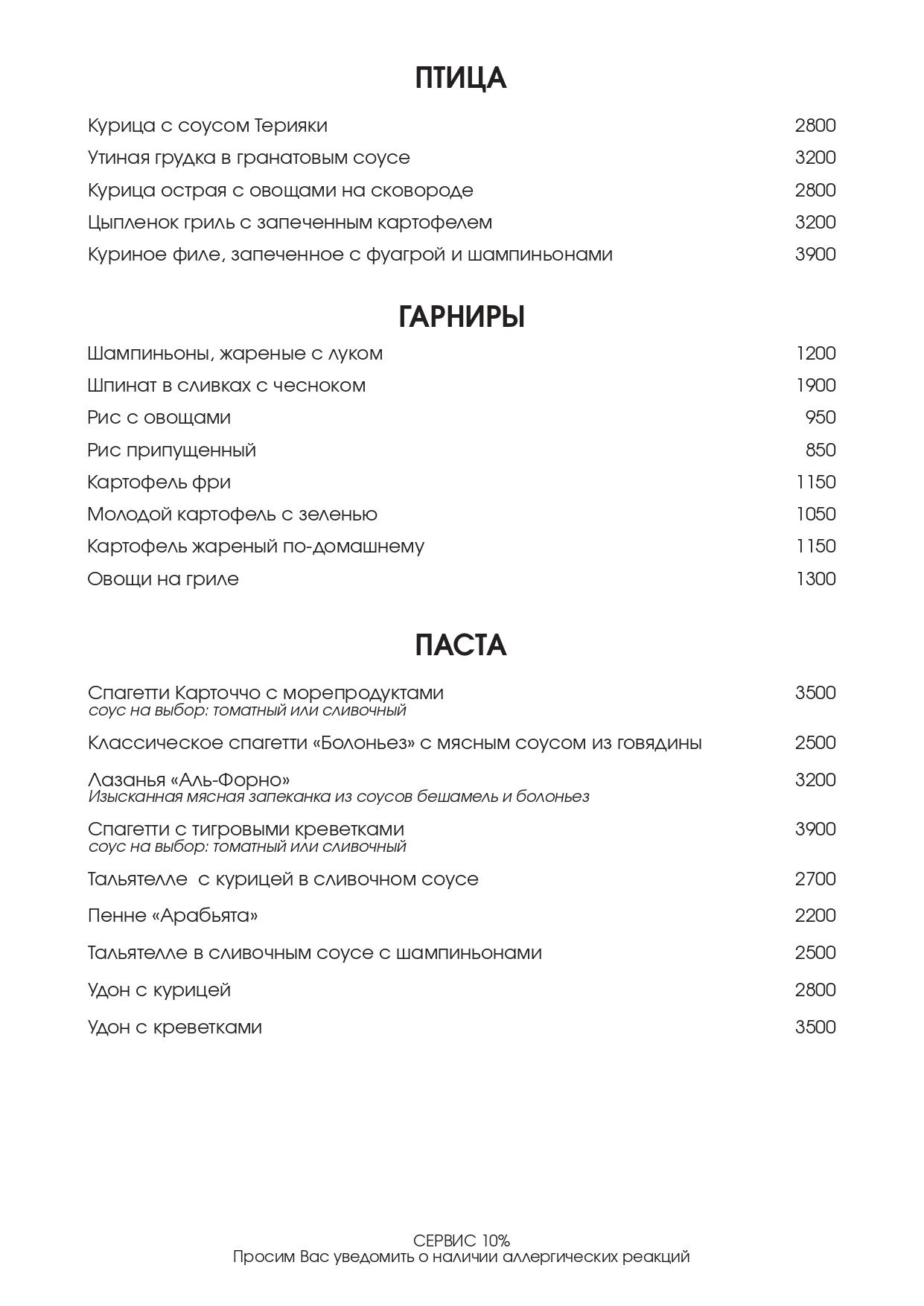 ПТИЦА

Курица с соусом Терияки 2800
Утиная грудка в гранатовым соусе 3200
Курица острая с овощами на сковороде 2800
Цыпленок гриль с запеченным картофелем 3200
Куриное филе, запеченное с фуагрой и шампиньонами 3900

ГАРНИРЫ

Шампиньоны, жареные с луком 1200
Шпинат в сливках с чесноком 1900
Рис с овощами 950
Рис припущенный 850
Картофель фри 1150
Молодой картофель с зеленью 1050
Картофель жареный по-домашнему 1150
Овощи на гриле 1300

ПАСТА

Спагетти Карточчо с морепродуктами 3500
соус на выбор: томатный или сливочный

Классическое спагетти «Болоньез» с мясным соусом из говядины 2500

Лазанья «Аль-Форно» 3200
Изысканная мясная запеканка из соусов бешамель и болоньез

Спагетти с тигровыми креветками 3900
соус на выбор: томатный или сливочный

Тальятелле с курицей в сливочном соусе 2700

Пенне «Арабьята» 2200

Тальятелле в сливочным соусе с шампиньонами 2500

Удон с курицей 2800

Удон с креветками 3500

СЕРВИС 10%
Просим Вас уведомить о наличии аллергических реакций